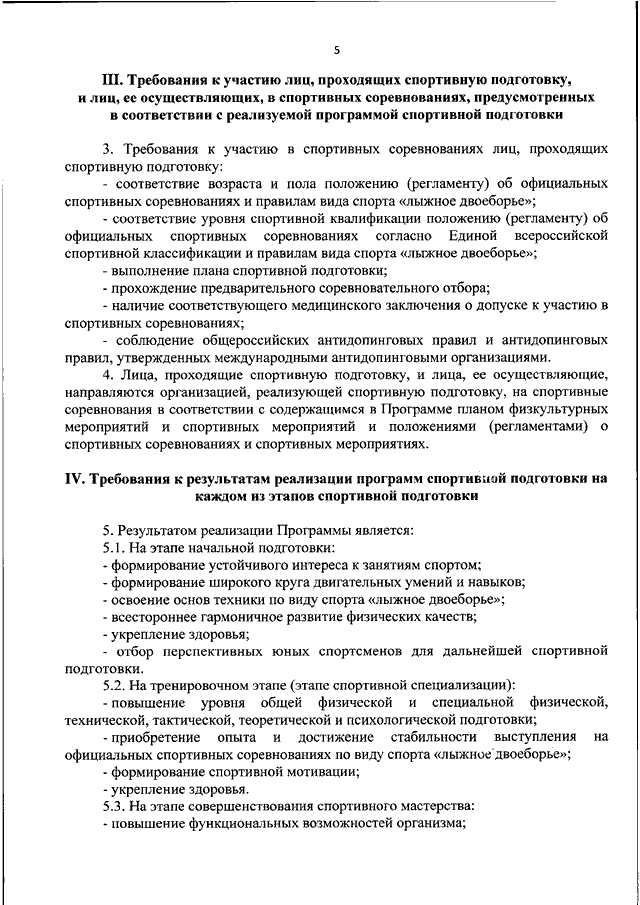 5

III. Требования к участию лиц, проходящих спортивную подготовку, и лиц, ее осуществляющих, в спортивных соревнованиях, предусмотренных в соответствии с реализуемой программой спортивной подготовки

3. Требования к участию в спортивных соревнованиях лиц, проходящих спортивную подготовку:

- соответствие возраста и пола положению (регламенту) об официальных спортивных соревнованиях и правилам вида спорта «лыжное двоеборье»;

- соответствие уровня спортивной квалификации положению (регламенту) об официальных спортивных соревнованиях согласно Единой всероссийской спортивной классификации и правилам вида спорта «лыжное двоеборье»;

- выполнение плана спортивной подготовки;

- прохождение предварительного соревновательного отбора;

- наличие соответствующего медицинского заключения о допуске к участию в спортивных соревнованиях;

- соблюдение общероссийских антидопинговых правил и антидопинговых правил, утвержденных международными антидопинговыми организациями.

4. Лица, проходящие спортивную подготовку, и лица, ее осуществляющие, направляются организацией, реализующей спортивную подготовку, на спортивные соревнования в соответствии с содержащимся в Программе планом физкультурных мероприятий и спортивных мероприятий и положениями (регламентами) о спортивных соревнованиях и спортивных мероприятиях.

IV. Требования к результатам реализации программ спортивной подготовки на каждом из этапов спортивной подготовки

5. Результатом реализации Программы является:

5.1. На этапе начальной подготовки:

- формирование устойчивого интереса к занятиям спортом;

- формирование широкого круга двигательных умений и навыков;

- освоение основ техники по виду спорта «лыжное двоеборье»;

- всестороннее гармоничное развитие физических качеств;

- укрепление здоровья;

- отбор перспективных юных спортсменов для дальнейшей спортивной подготовки.

5.2. На тренировочном этапе (этапе спортивной специализации):

- повышение уровня общей физической и специальной физической, технической, тактической, теоретической и психологической подготовки;

- приобретение опыта и достижение стабильности выступления на официальных спортивных соревнованиях по виду спорта «лыжное двоеборье»;

- формирование спортивной мотивации;

- укрепление здоровья.

5.3. На этапе совершенствования спортивного мастерства:

- повышение функциональных возможностей организма;